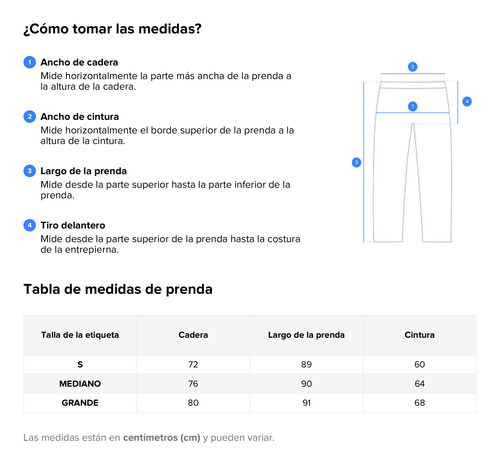 ¿Cómo tomar las medidas?

1 Ancho de cadera
Mide horizontalmente la parte más ancha de la prenda a la altura de la cadera.

2 Ancho de cintura
Mide horizontalmente el borde superior de la prenda a la altura de la cintura.

3 Largo de la prenda
Mide desde la parte superior hasta la parte inferior de la prenda.

4 Tiro delantero
Mide desde la parte superior de la prenda hasta la costura de la entrepierna.

2
1
4
3

Tabla de medidas de prenda

| Talla de la etiqueta | Cadera | Largo de la prenda | Cintura |
|---|---|---|---|
| S | 72 | 89 | 60 |
| MEDIANO | 76 | 90 | 64 |
| GRANDE | 80 | 91 | 68 |

Las medidas están en centímetros (cm) y pueden variar.